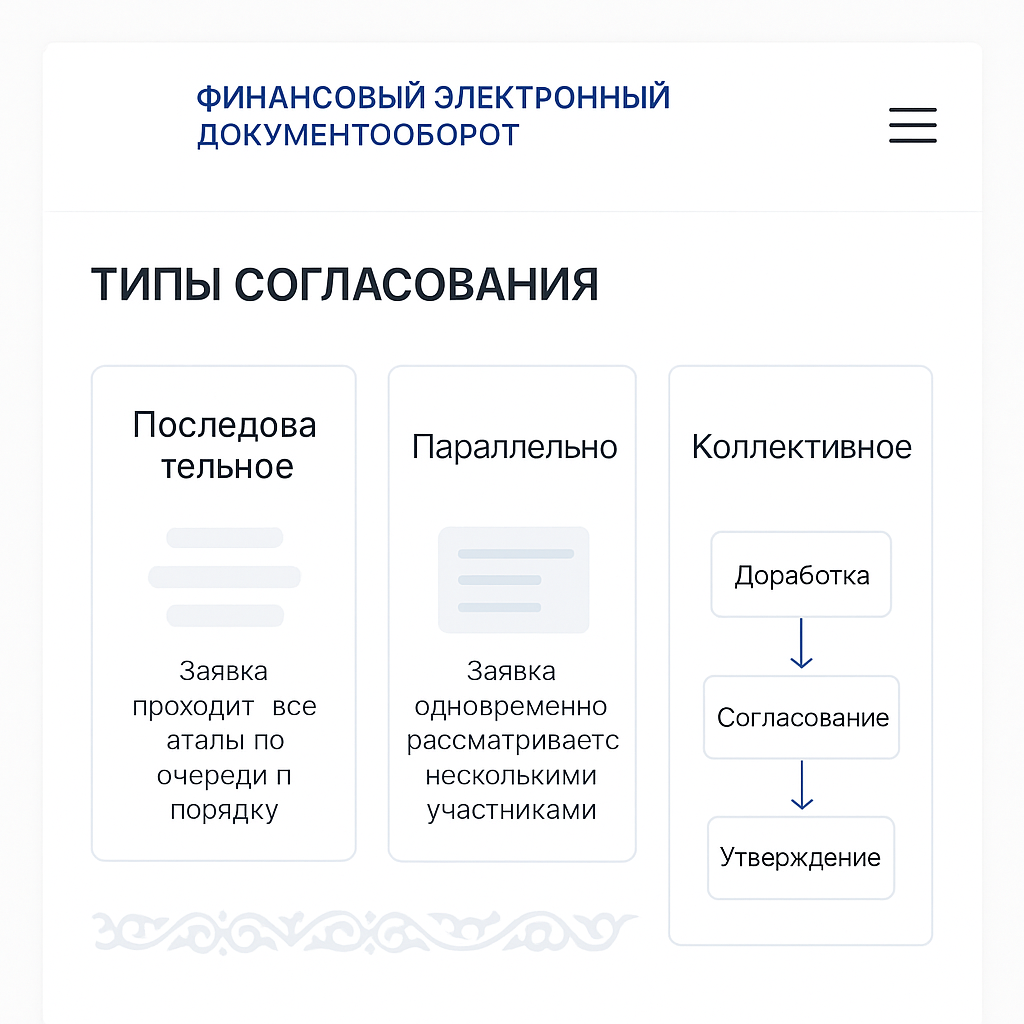 ФИНАНСОВЫЙ ЭЛЕКТРОННЫЙ ДОКУМЕНТООБОРОТ

ТИПЫ СОГЛАСОВАНИЯ

Последова тельное

Заявка проходит все аталы по очереди п порядку

Параллельно

Заявка одновременно рассматриваетс несколькими участниками

Коллективное

Доработка

Согласование

Утверждение